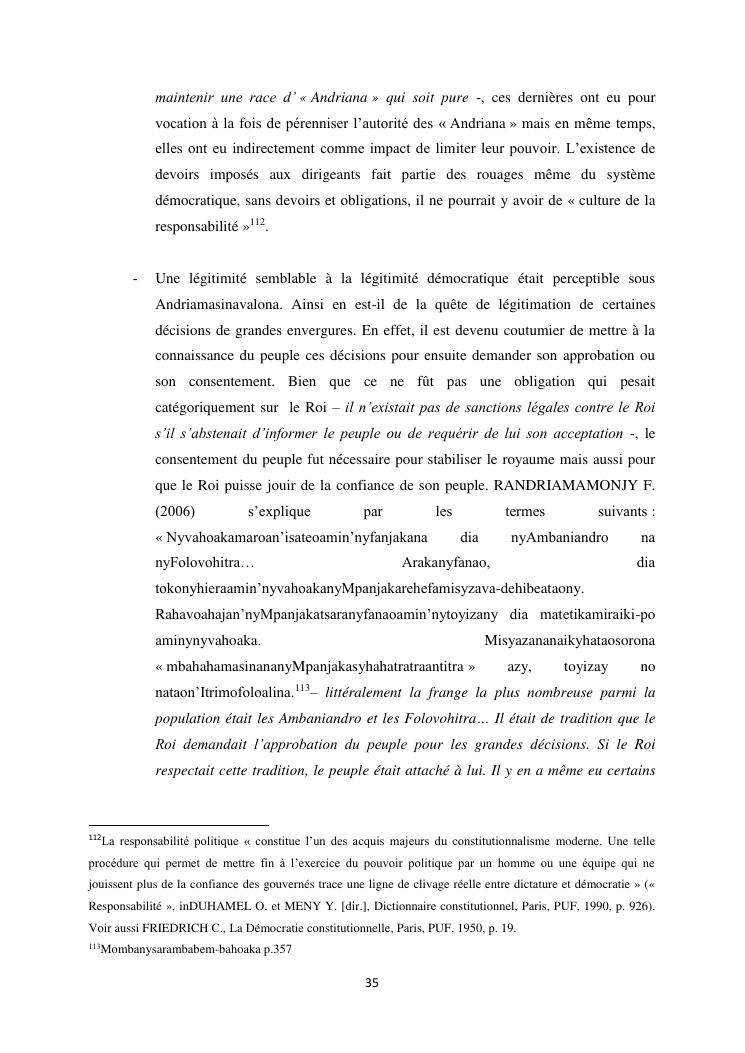 maintenir une race d' « Andriana » qui soit pure -, ces dernières ont eu pour vocation à la fois de pérenniser l'autorité des « Andriana » mais en même temps, elles ont eu indirectement comme impact de limiter leur pouvoir. L'existence de devoirs imposés aux dirigeants fait partie des rouages même du système démocratique, sans devoirs et obligations, il ne pourrait y avoir de « culture de la responsabilité »$^{112}$.

- Une légitimité semblable à la légitimité démocratique était perceptible sous Andriamasinavalona. Ainsi en est-il de la quête de légitimation de certaines décisions de grandes envergures. En effet, il est devenu coutumier de mettre à la connaissance du peuple ces décisions pour ensuite demander son approbation ou son consentement. Bien que ce ne fût pas une obligation qui pesait catégoriquement sur le Roi – il n'existait pas de sanctions légales contre le Roi s'il s'abstenait d'informer le peuple ou de requérir de lui son acceptation -, le consentement du peuple fut nécessaire pour stabiliser le royaume mais aussi pour que le Roi puisse jouir de la confiance de son peuple. RANDRIAMAMONJY F. (2006) s'explique par les termes suivants : « Nyvahoakamaroan'isateoamin'nyfanjakana dia nyAmbaniandro na nyFolovohitra… Arakanyfanao, dia tokonyhieraamin'nyvahoakanyMpanjakarehefamisyzava-dehibeataony. Rahavoahajan'nyMpanjakatsaranyfanaoamin'nytoyizany dia matetikamiraiki-po aminynyvahoaka. Misyazananaikyhataosorona « mbahahamasinananyMpanjakasyhahatratraantitra » azy, toyizay no nataon'Itrimofoloalina.$^{113}$– littéralement la frange la plus nombreuse parmi la population était les Ambaniandro et les Folovohitra… Il était de tradition que le Roi demandait l'approbation du peuple pour les grandes décisions. Si le Roi respectait cette tradition, le peuple était attaché à lui. Il y en a même eu certains

$^{112}$La responsabilité politique « constitue l'un des acquis majeurs du constitutionnalisme moderne. Une telle procédure qui permet de mettre fin à l'exercice du pouvoir politique par un homme ou une équipe qui ne jouissent plus de la confiance des gouvernés trace une ligne de clivage réelle entre dictature et démocratie » (« Responsabilité », inDUHAMEL O. et MENY Y. [dir.], Dictionnaire constitutionnel, Paris, PUF, 1990, p. 926). Voir aussi FRIEDRICH C., La Démocratie constitutionnelle, Paris, PUF, 1950, p. 19.
$^{113}$Mombanysarambabem-bahoaka p.357

35